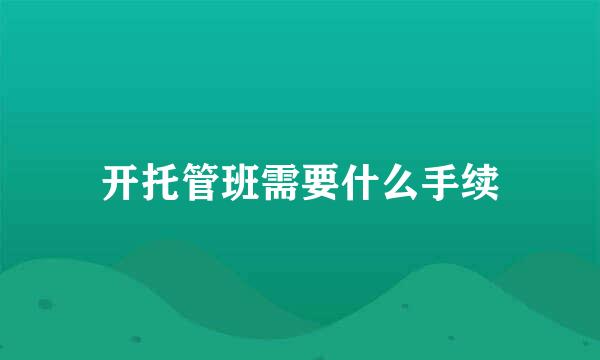 开托管班需要什么手续